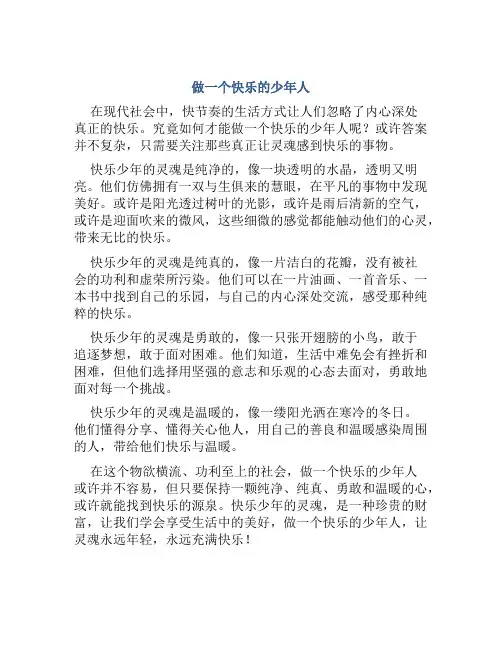 做一个快乐的少年人

在现代社会中，快节奏的生活方式让人们忽略了内心深处真正的快乐。究竟如何才能做一个快乐的少年人呢？或许答案并不复杂，只需要关注那些真正让灵魂感到快乐的事物。

快乐少年的灵魂是纯净的，像一块透明的水晶，透明又明亮。他们仿佛拥有一双与生俱来的慧眼，在平凡的事物中发现美好。或许是阳光透过树叶的光影，或许是雨后清新的空气，或许是迎面吹来的微风，这些细微的感觉都能触动他们的心灵，带来无比的快乐。

快乐少年的灵魂是纯真的，像一片洁白的花瓣，没有被社会的功利和虚荣所污染。他们可以在一片油画、一首音乐、一本书中找到自己的乐园，与自己的内心深处交流，感受那种纯粹的快乐。

快乐少年的灵魂是勇敢的，像一只张开翅膀的小鸟，敢于追逐梦想，敢于面对困难。他们知道，生活中难免会有挫折和困难，但他们选择用坚强的意志和乐观的心态去面对，勇敢地面对每一个挑战。

快乐少年的灵魂是温暖的，像一缕阳光洒在寒冷的冬日。他们懂得分享、懂得关心他人，用自己的善良和温暖感染周围的人，带给他们快乐与温暖。

在这个物欲横流、功利至上的社会，做一个快乐的少年人或许并不容易，但只要保持一颗纯净、纯真、勇敢和温暖的心，或许就能找到快乐的源泉。快乐少年的灵魂，是一种珍贵的财富，让我们学会享受生活中的美好，做一个快乐的少年人，让灵魂永远年轻，永远充满快乐！